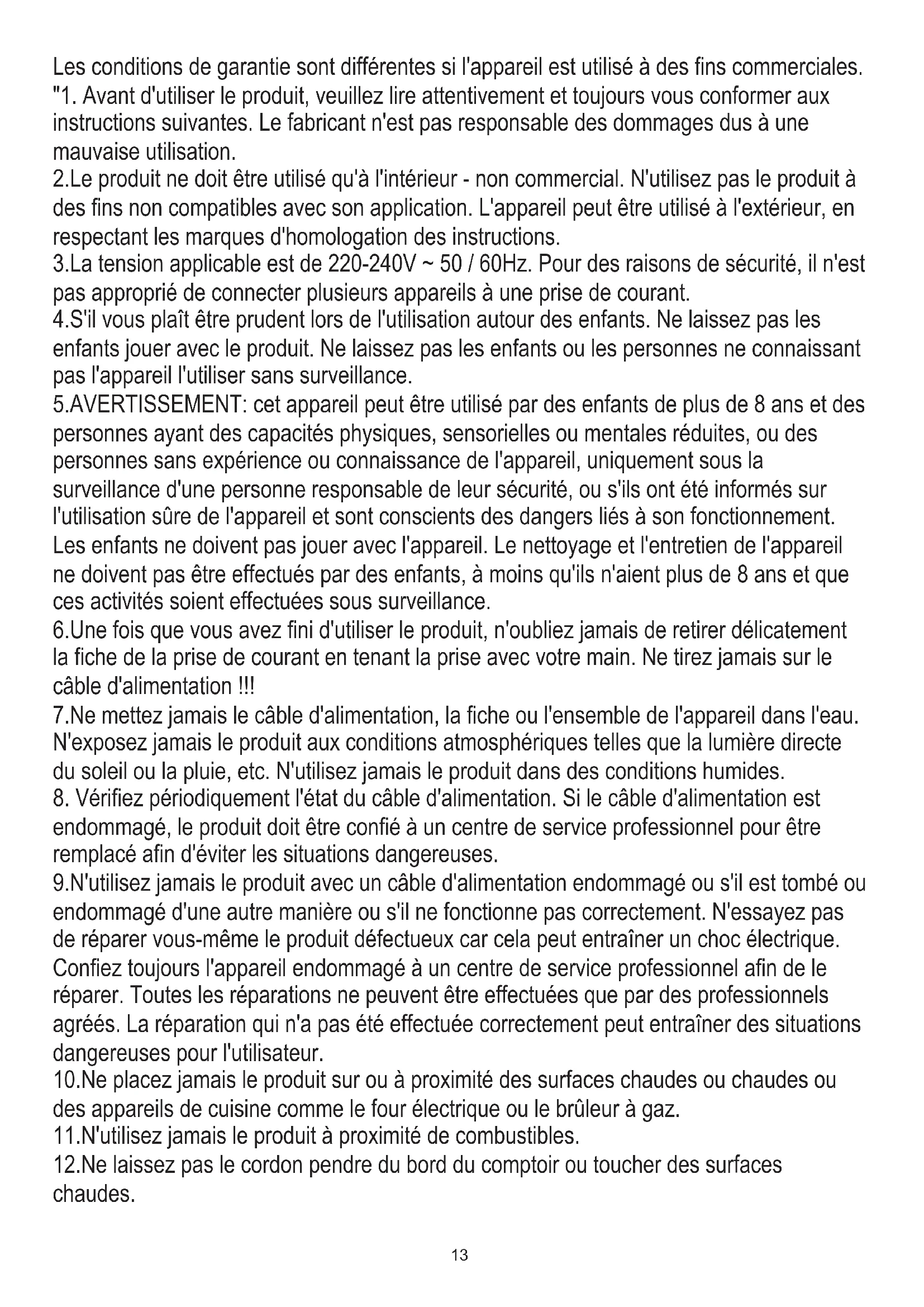 Les conditions de garantie sont différentes si l'appareil est utilisé à des fins commerciales.
"1. Avant d'utiliser le produit, veuillez lire attentivement et toujours vous conformer aux instructions suivantes. Le fabricant n'est pas responsable des dommages dus à une mauvaise utilisation.
2.Le produit ne doit être utilisé qu'à l'intérieur - non commercial. N'utilisez pas le produit à des fins non compatibles avec son application. L'appareil peut être utilisé à l'extérieur, en respectant les marques d'homologation des instructions.
3.La tension applicable est de 220-240V ~ 50 / 60Hz. Pour des raisons de sécurité, il n'est pas approprié de connecter plusieurs appareils à une prise de courant.
4.S'il vous plaît être prudent lors de l'utilisation autour des enfants. Ne laissez pas les enfants jouer avec le produit. Ne laissez pas les enfants ou les personnes ne connaissant pas l'appareil l'utiliser sans surveillance.
5.AVERTISSEMENT: cet appareil peut être utilisé par des enfants de plus de 8 ans et des personnes ayant des capacités physiques, sensorielles ou mentales réduites, ou des personnes sans expérience ou connaissance de l'appareil, uniquement sous la surveillance d'une personne responsable de leur sécurité, ou s'ils ont été informés sur l'utilisation sûre de l'appareil et sont conscients des dangers liés à son fonctionnement. Les enfants ne doivent pas jouer avec l'appareil. Le nettoyage et l'entretien de l'appareil ne doivent pas être effectués par des enfants, à moins qu'ils n'aient plus de 8 ans et que ces activités soient effectuées sous surveillance.
6.Une fois que vous avez fini d'utiliser le produit, n'oubliez jamais de retirer délicatement la fiche de la prise de courant en tenant la prise avec votre main. Ne tirez jamais sur le câble d'alimentation !!!
7.Ne mettez jamais le câble d'alimentation, la fiche ou l'ensemble de l'appareil dans l'eau. N'exposez jamais le produit aux conditions atmosphériques telles que la lumière directe du soleil ou la pluie, etc. N'utilisez jamais le produit dans des conditions humides.
8. Vérifiez périodiquement l'état du câble d'alimentation. Si le câble d'alimentation est endommagé, le produit doit être confié à un centre de service professionnel pour être remplacé afin d'éviter les situations dangereuses.
9.N'utilisez jamais le produit avec un câble d'alimentation endommagé ou s'il est tombé ou endommagé d'une autre manière ou s'il ne fonctionne pas correctement. N'essayez pas de réparer vous-même le produit défectueux car cela peut entraîner un choc électrique. Confiez toujours l'appareil endommagé à un centre de service professionnel afin de le réparer. Toutes les réparations ne peuvent être effectuées que par des professionnels agréés. La réparation qui n'a pas été effectuée correctement peut entraîner des situations dangereuses pour l'utilisateur.
10.Ne placez jamais le produit sur ou à proximité des surfaces chaudes ou chaudes ou des appareils de cuisine comme le four électrique ou le brûleur à gaz.
11.N'utilisez jamais le produit à proximité de combustibles.
12.Ne laissez pas le cordon pendre du bord du comptoir ou toucher des surfaces chaudes.

13